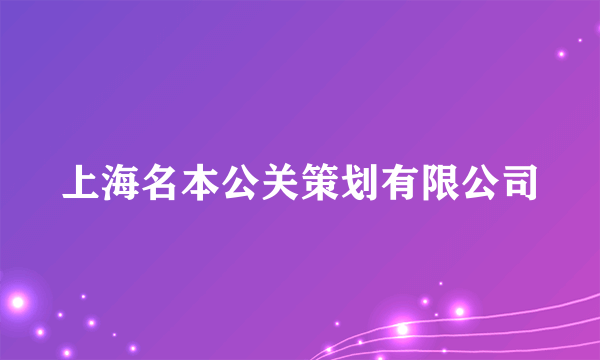 上海名本公关策划有限公司